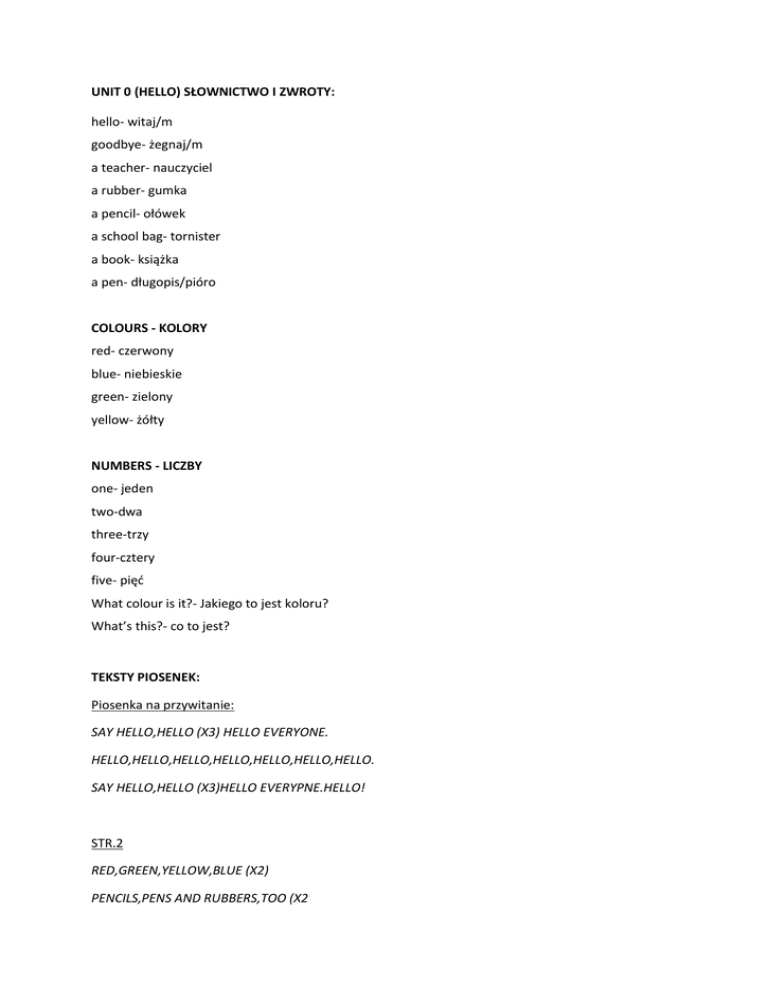 UNIT 0 (HELLO) SŁOWNICTWO I ZWROTY:

hello- witaj/m

goodbye- żegnaj/m

a teacher- nauczyciel

a rubber- gumka

a pencil- ołówek

a school bag- tornister

a book- książka

a pen- długopis/pióro

COLOURS - KOLORY

red- czerwony

blue- niebieskie

green- zielony

yellow- żółty

NUMBERS - LICZBY

one- jeden

two-dwa

three-trzy

four-cztery

five- pięć

What colour is it?- Jakiego to jest koloru?

What's this?- co to jest?

TEKSTY PIOSENEK:

Piosenka na przywitanie:

SAY HELLO,HELLO (X3) HELLO EVERYONE.

HELLO,HELLO,HELLO,HELLO,HELLO,HELLO,HELLO.

SAY HELLO,HELLO (X3)HELLO EVERYPNE.HELLO!

STR.2

RED,GREEN,YELLOW,BLUE (X2)

PENCILS,PENS AND RUBBERS,TOO (X2